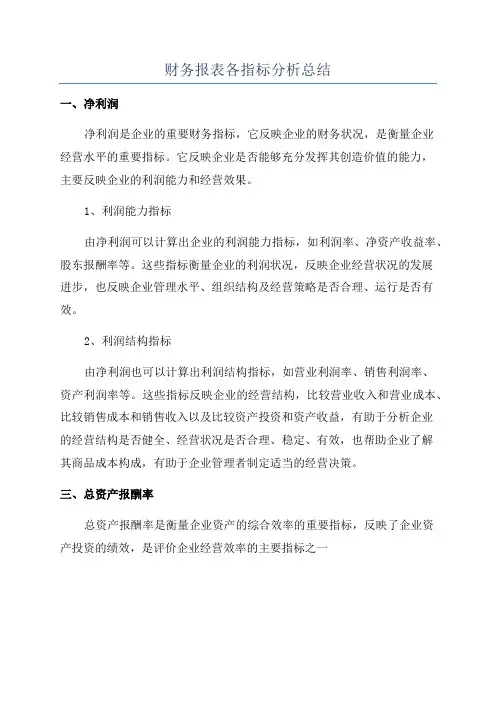 财务报表各指标分析总结

一、净利润

净利润是企业的重要财务指标，它反映企业的财务状况，是衡量企业经营水平的重要指标。它反映企业是否能够充分发挥其创造价值的能力，主要反映企业的利润能力和经营效果。

1、利润能力指标

由净利润可以计算出企业的利润能力指标，如利润率、净资产收益率、股东报酬率等。这些指标衡量企业的利润状况，反映企业经营状况的发展进步，也反映企业管理水平、组织结构及经营策略是否合理、运行是否有效。

2、利润结构指标

由净利润也可以计算出利润结构指标，如营业利润率、销售利润率、资产利润率等。这些指标反映企业的经营结构，比较营业收入和营业成本、比较销售成本和销售收入以及比较资产投资和资产收益，有助于分析企业的经营结构是否健全、经营状况是否合理、稳定、有效，也帮助企业了解其商品成本构成，有助于企业管理者制定适当的经营决策。

三、总资产报酬率

总资产报酬率是衡量企业资产的综合效率的重要指标，反映了企业资产投资的绩效，是评价企业经营效率的主要指标之一